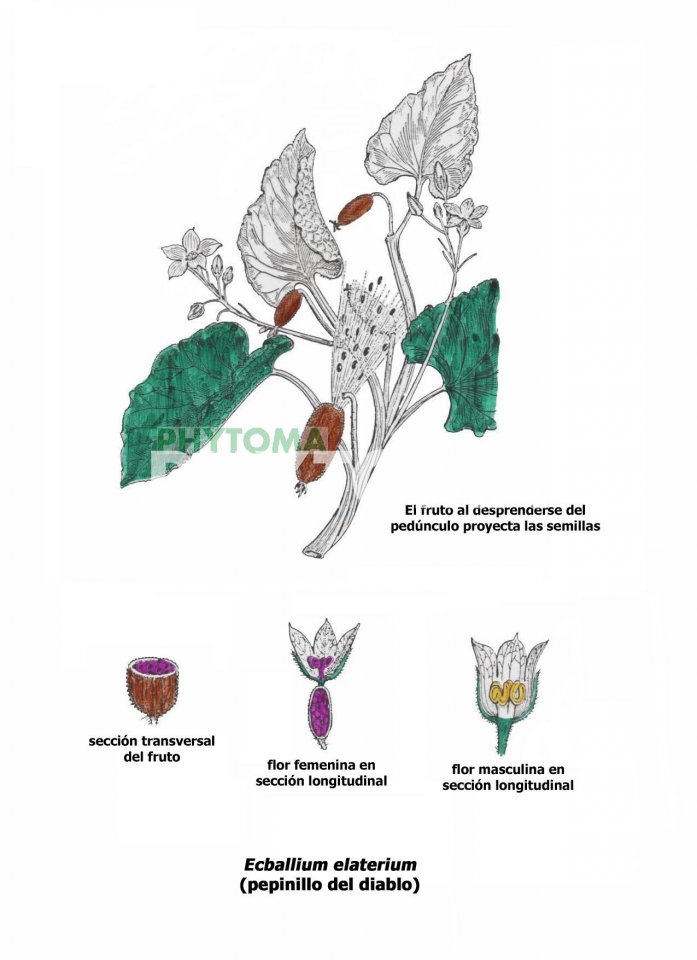 PHYTOMA

El fruto al desprenderse del pedúnculo proyecta las semillas

sección transversal del fruto

flor femenina en sección longitudinal

flor masculina en sección longitudinal

Ecballium elaterium
(pepinillo del diablo)